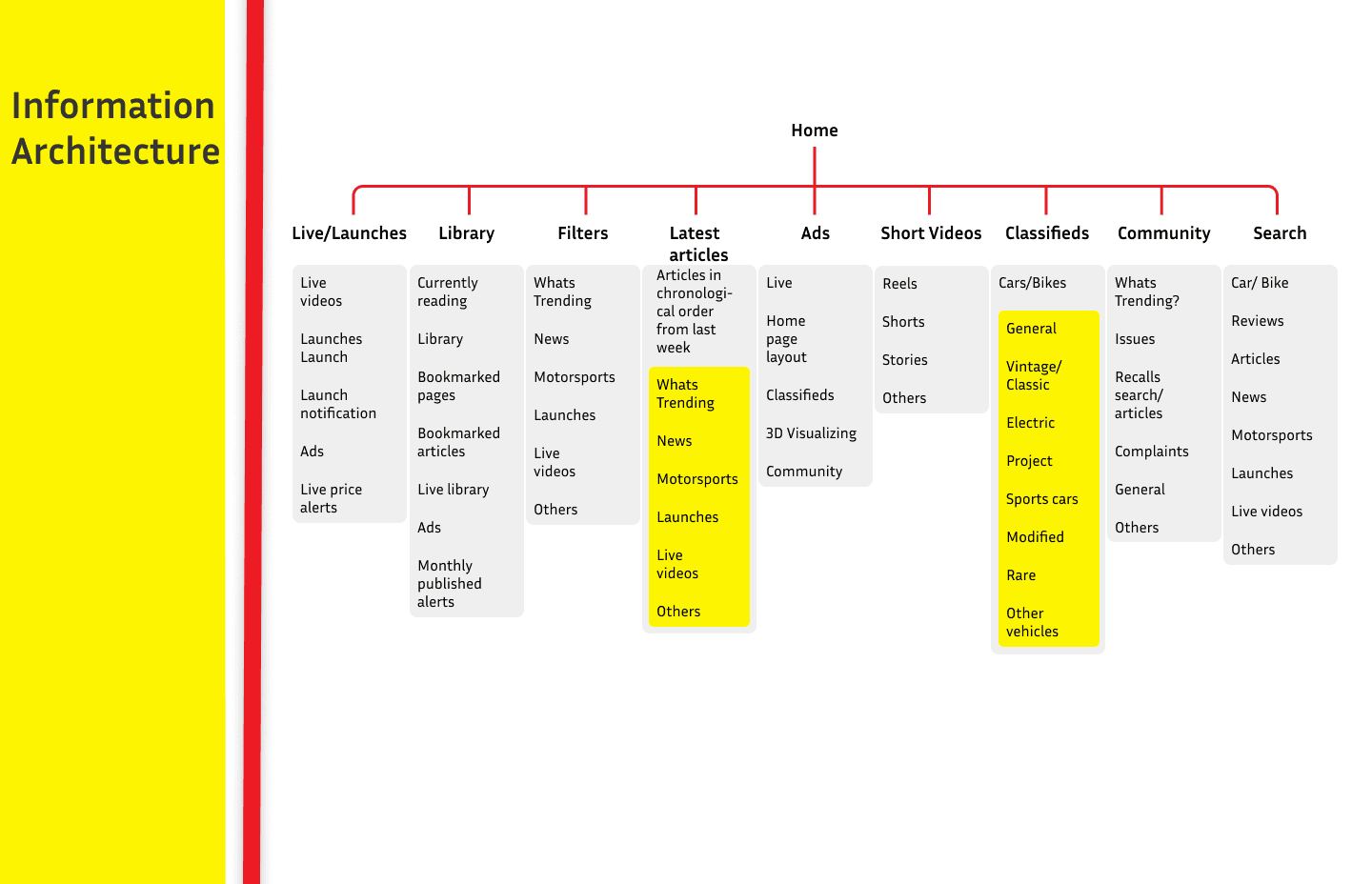 Information Architecture

Home

Live/Launches

Live videos

Launches Launch

Launch notification

Ads

Live price alerts

Library

Currently reading

Library

Bookmarked pages

Bookmarked articles

Live library

Ads

Monthly published alerts

Filters

Whats Trending

News

Motorsports

Launches

Live videos

Others

Latest articles

Articles in chronological order from last week

Whats Trending

News

Motorsports

Launches

Live videos

Others

Ads

Live

Home page layout

Classifieds

3D Visualizing

Community

Short Videos

Reels

Shorts

Stories

Others

Classifieds

Cars/Bikes

General

Vintage/ Classic

Electric

Project

Sports cars

Modified

Rare

Other vehicles

Community

Whats Trending?

Issues

Recalls search/ articles

Complaints

General

Others

Search

Car/ Bike

Reviews

Articles

News

Motorsports

Launches

Live videos

Others